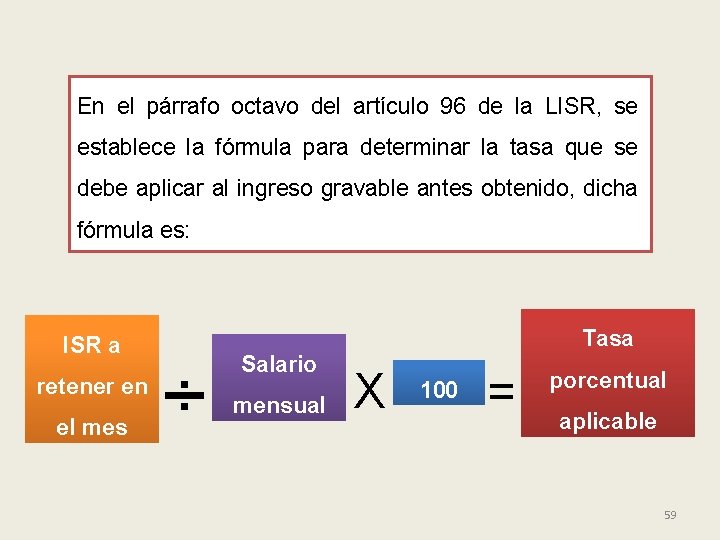 En el párrafo octavo del artículo 96 de la LISR, se establece la fórmula para determinar la tasa que se debe aplicar al ingreso gravable antes obtenido, dicha fórmula es:

ISR a
retener en
el mes

÷

Salario
mensual

X

100

=

Tasa
porcentual
aplicable

59